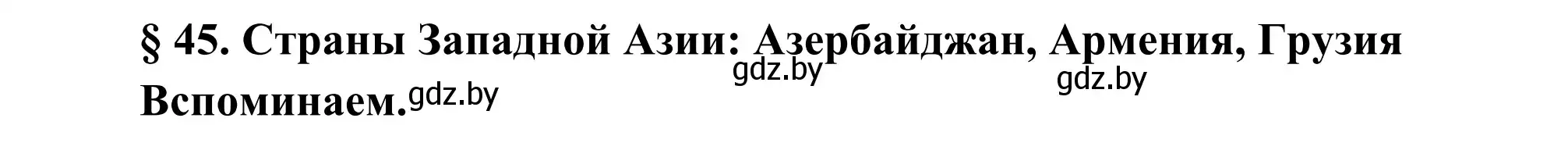 § 45. Страны Западной Азии: Азербайджан, Армения, Грузия

gdz.by gdz.by

Вспоминаем. gdz.by